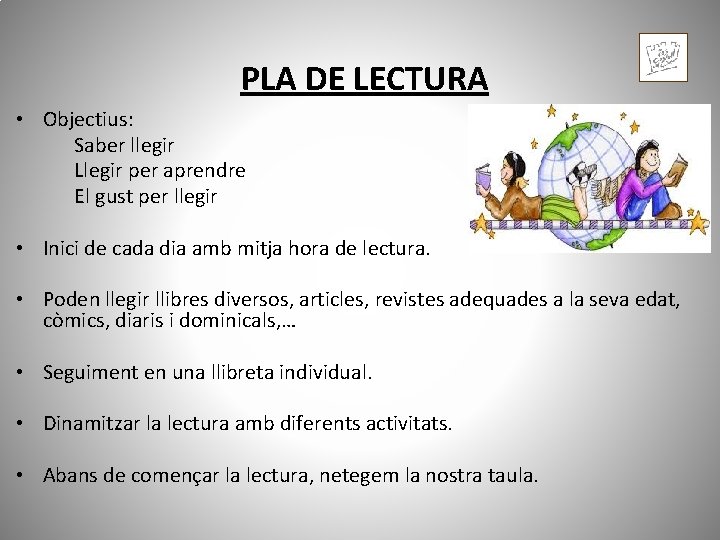 PLA DE LECTURA

• Objectius:
Saber llegir
Llegir per aprendre
El gust per llegir

• Inici de cada dia amb mitja hora de lectura.

• Poden llegir llibres diversos, articles, revistes adequades a la seva edat, còmics, diaris i dominicals,...

• Seguiment en una llibreta individual.

• Dinamitzar la lectura amb diferents activitats.

• Abans de començar la lectura, netegem la nostra taula.